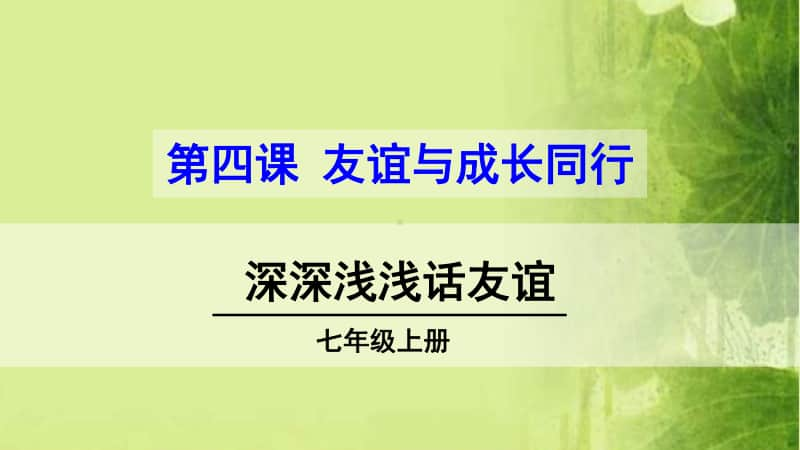 第四课 友谊与成长同行

深深浅浅话友谊

七年级上册